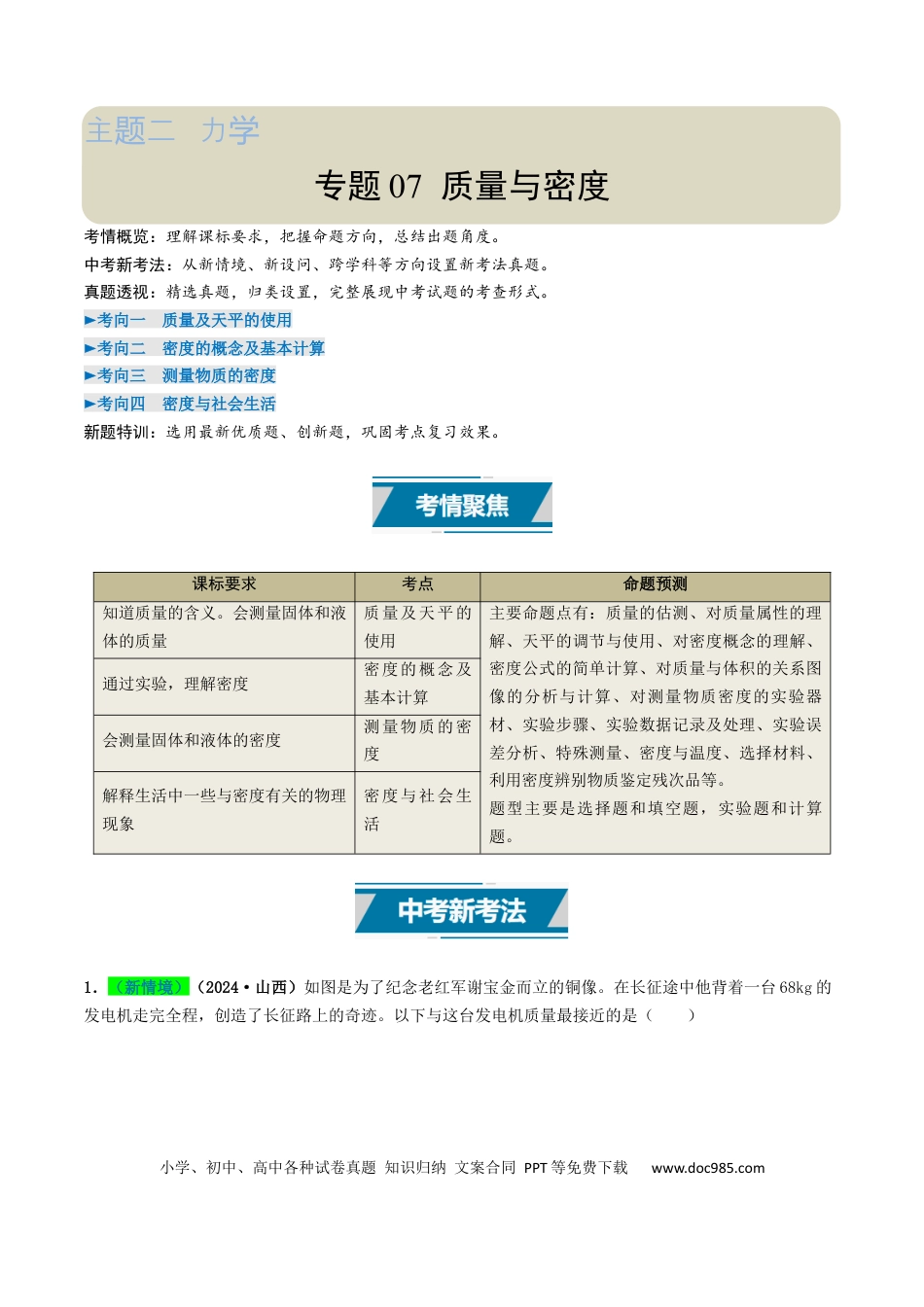 主题二 力学

专题07 质量与密度

考情概览：理解课标要求，把握命题方向，总结出题角度。

中考新考法：从新情境、新设问、跨学科等方向设置新考法真题。

真题透视：精选真题，归类设置，完整展现中考试题的考查形式。

►考向一 质量及天平的使用

►考向二 密度的概念及基本计算

►考向三 测量物质的密度

►考向四 密度与社会生活

新题特训：选用最新优质题、创新题，巩固考点复习效果。

考情聚焦

| 课标要求 | 考点 | 命题预测 |
|---|---|---|
| 知道质量的含义。会测量固体和液体的质量 | 质量及天平的使用 | 主要命题点有：质量的估测、对质量属性的理解、天平的调节与使用、对密度概念的理解、密度公式的简单计算、对质量与体积的关系图像的分析与计算、对测量物质密度的实验器材、实验步骤、实验数据记录及处理、实验误差分析、特殊测量、密度与温度、选择材料、利用密度辨别物质鉴定残次品等。题型主要是选择题和填空题，实验题和计算题。 |
| 通过实验，理解密度 | 密度的概念及基本计算 |  |
| 会测量固体和液体的密度 | 测量物质的密度 |  |
| 解释生活中一些与密度有关的物理现象 | 密度与社会生活 |  |

中考新考法

1.（新情境）（2024·山西）如图是为了纪念老红军谢宝金而立的铜像。在长征途中他背着一台68kg的发电机走完全程，创造了长征路上的奇迹。以下与这台发电机质量最接近的是（ ）

小学、初中、高中各种试卷真题 知识归纳 文案合同 PPT等免费下载 www.doc985.com